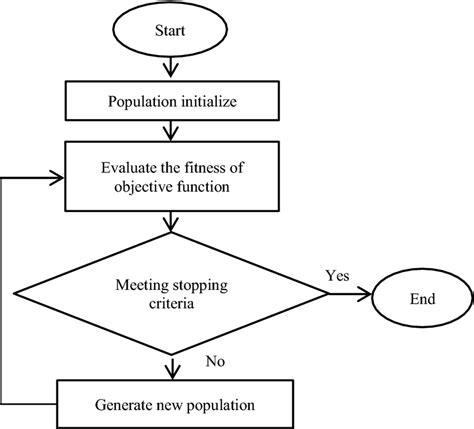 Start

Population initialize

Evaluate the fitness of objective function

Meeting stopping criteria

Yes

End

No

Generate new population